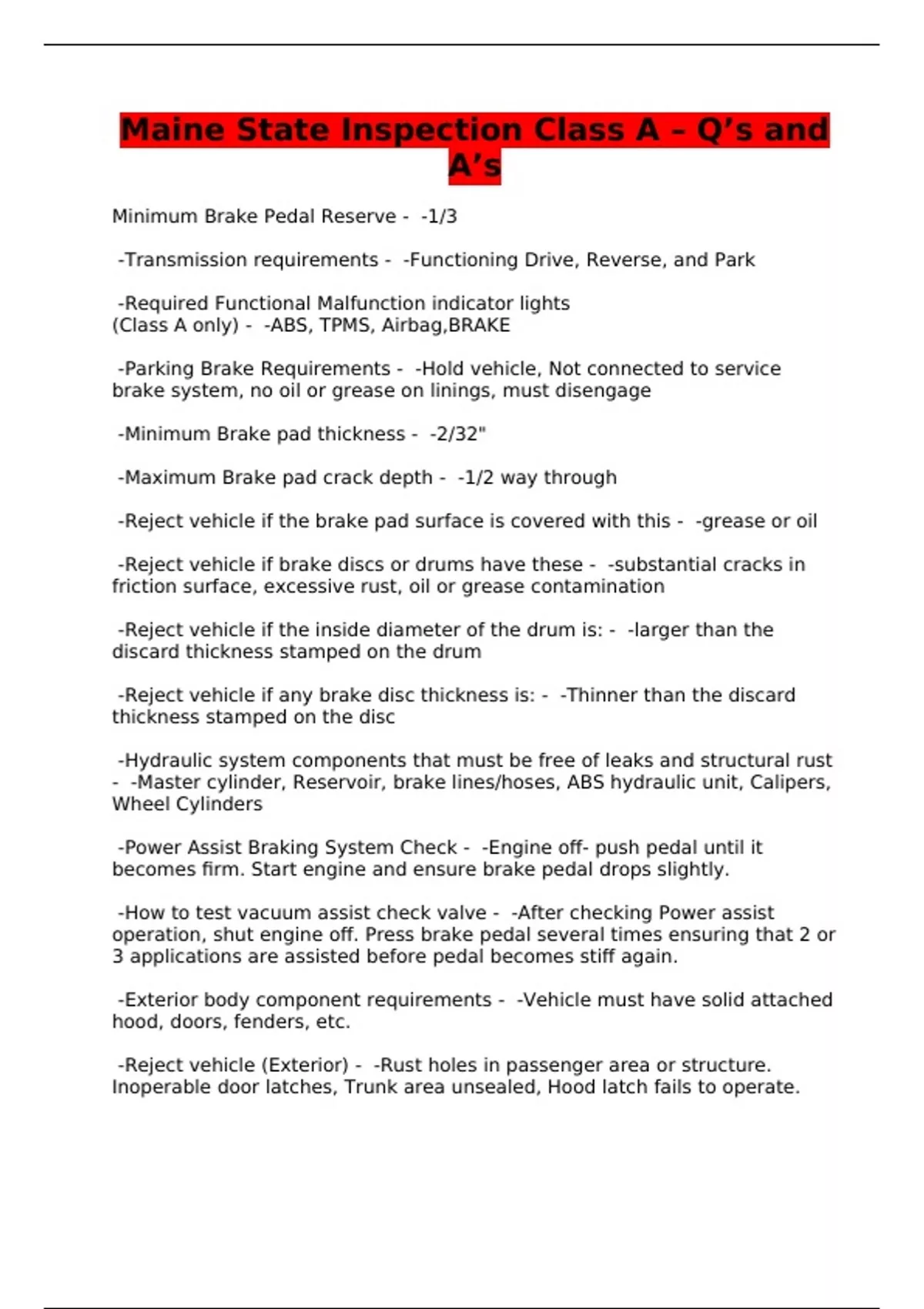 Maine State Inspection Class A – Q’s and A’s

Minimum Brake Pedal Reserve - -1/3

-Transmission requirements - -Functioning Drive, Reverse, and Park

-Required Functional Malfunction indicator lights (Class A only) - -ABS, TPMS, Airbag,BRAKE

-Parking Brake Requirements - -Hold vehicle, Not connected to service brake system, no oil or grease on linings, must disengage

-Minimum Brake pad thickness - -2/32"

-Maximum Brake pad crack depth - -1/2 way through

-Reject vehicle if the brake pad surface is covered with this - -grease or oil

-Reject vehicle if brake discs or drums have these - -substantial cracks in friction surface, excessive rust, oil or grease contamination

-Reject vehicle if the inside diameter of the drum is: - -larger than the discard thickness stamped on the drum

-Reject vehicle if any brake disc thickness is: - -Thinner than the discard thickness stamped on the disc

-Hydraulic system components that must be free of leaks and structural rust - -Master cylinder, Reservoir, brake lines/hoses, ABS hydraulic unit, Calipers, Wheel Cylinders

-Power Assist Braking System Check - -Engine off- push pedal until it becomes firm. Start engine and ensure brake pedal drops slightly.

-How to test vacuum assist check valve - -After checking Power assist operation, shut engine off. Press brake pedal several times ensuring that 2 or 3 applications are assisted before pedal becomes stiff again.

-Exterior body component requirements - -Vehicle must have solid attached hood, doors, fenders, etc.

-Reject vehicle (Exterior) - -Rust holes in passenger area or structure. Inoperable door latches, Trunk area unsealed, Hood latch fails to operate.